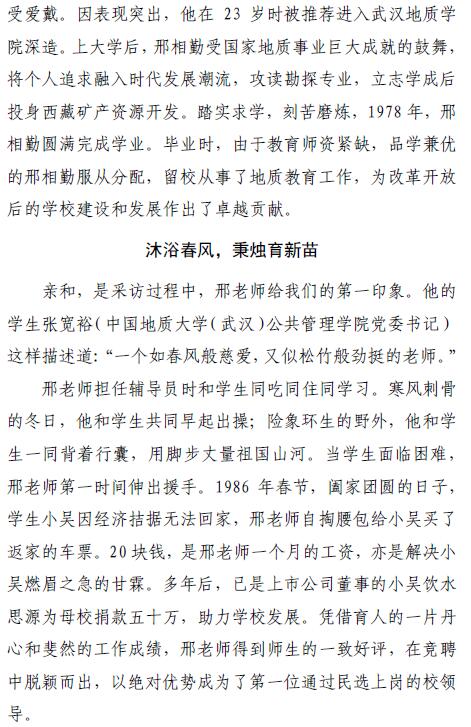 受爱戴。因表现突出，他在 23 岁时被推荐进入武汉地质学院深造。上大学后，邢相勤受国家地质事业巨大成就的鼓舞，将个人追求融入时代发展潮流，攻读勘探专业，立志学成后投身西藏矿产资源开发。踏实求学，刻苦磨炼，1978 年，邢相勤圆满完成学业。毕业时，由于教育师资紧缺，品学兼优的邢相勤服从分配，留校从事了地质教育工作，为改革开放后的学校建设和发展作出了卓越贡献。

沐浴春风，秉烛育新苗

亲和，是采访过程中，邢老师给我们的第一印象。他的学生张宽裕（中国地质大学（武汉）公共管理学院党委书记）这样描述道：“一个如春风般慈爱，又似松竹般劲挺的老师。”

邢老师担任辅导员时和学生同吃同住同学习。寒风刺骨的冬日，他和学生共同早起出操；险象环生的野外，他和学生一同背着行囊，用脚步丈量祖国山河。当学生面临困难，邢老师第一时间伸出援手。1986 年春节，阖家团圆的日子，学生小吴因经济拮据无法回家，邢老师自掏腰包给小吴买了返家的车票。20 块钱，是邢老师一个月的工资，亦是解决小吴燃眉之急的甘霖。多年后，已是上市公司董事的小吴饮水思源为母校捐款五十万，助力学校发展。凭借育人的一片丹心和斐然的工作成绩，邢老师得到师生的一致好评，在竞聘中脱颖而出，以绝对优势成为了第一位通过民选上岗的校领导。